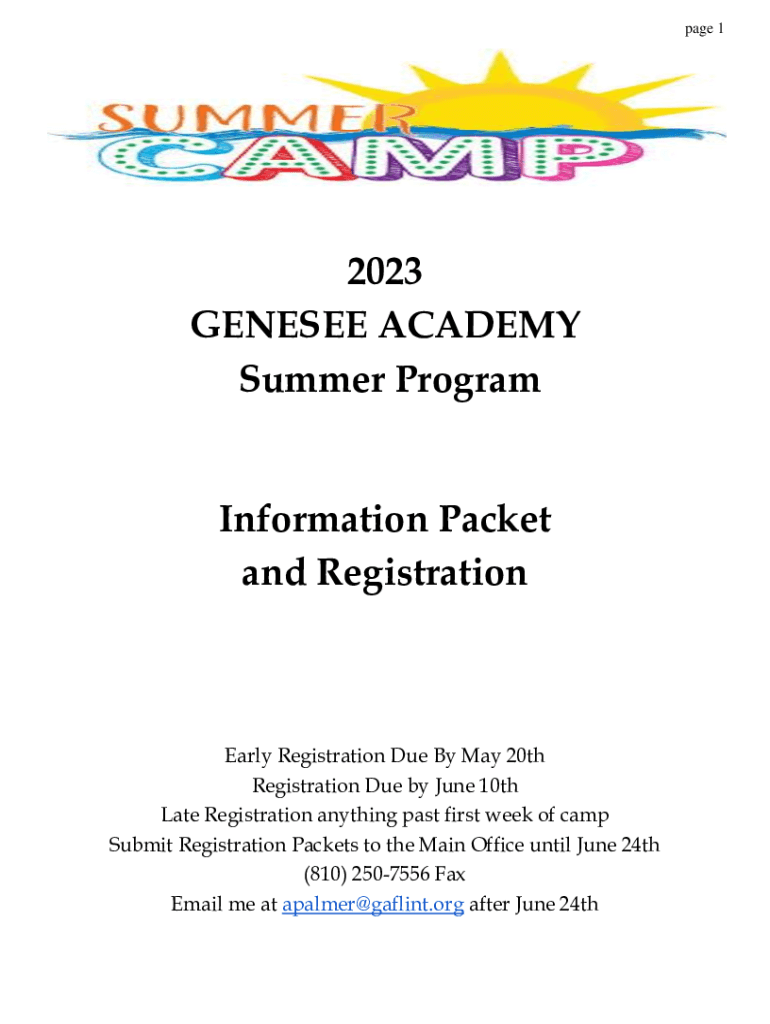 page 1

SUMMER CAMP

2023
GENESEE ACADEMY
Summer Program

Information Packet
and Registration

Early Registration Due By May 20th
Registration Due by June 10th
Late Registration anything past first week of camp
Submit Registration Packets to the Main Office until June 24th
(810) 250-7556 Fax
Email me at apalmer@gaflint.org after June 24th